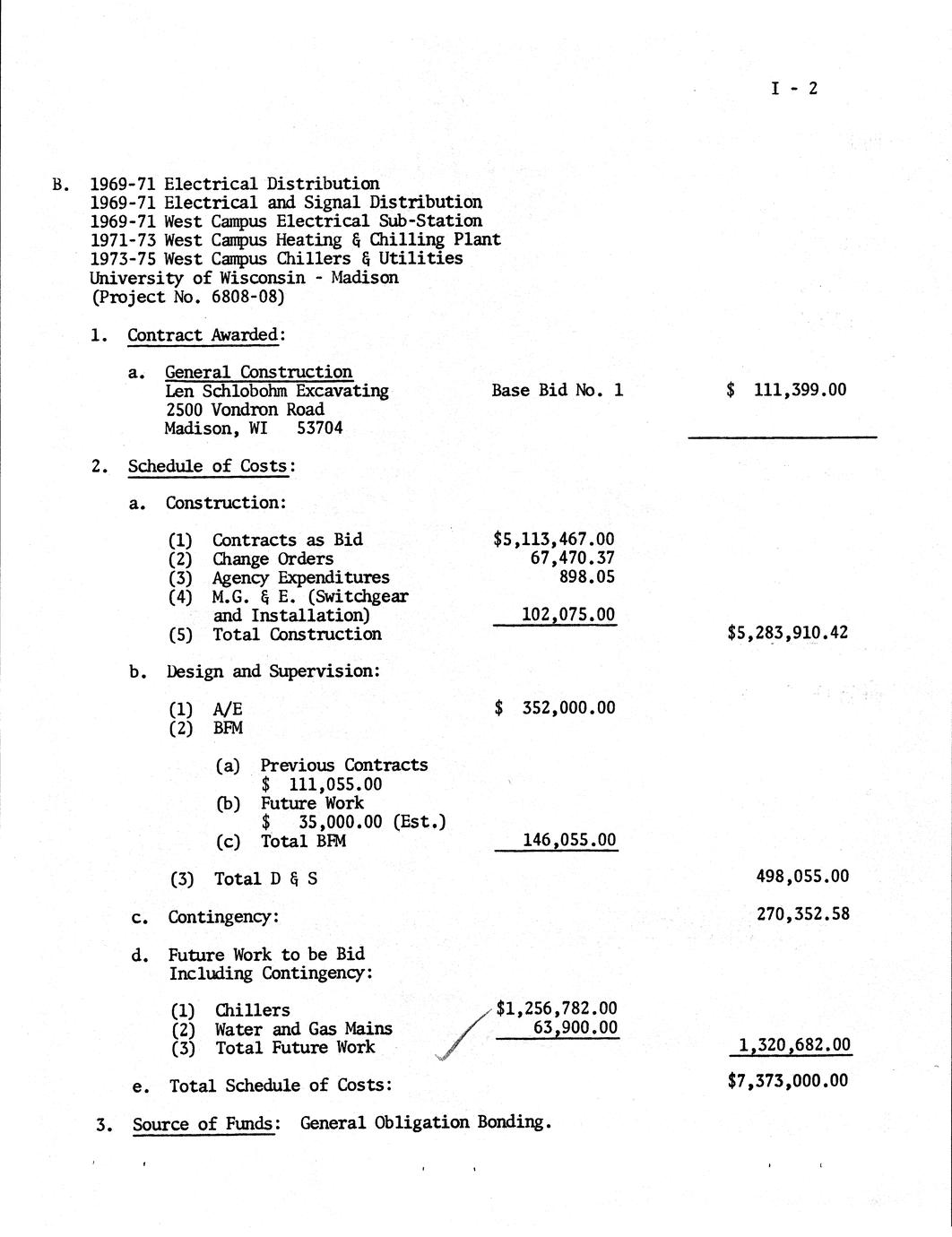 I - 2

B. 1969-71 Electrical Distribution
1969-71 Electrical and Signal Distribution
1969-71 West Campus Electrical Sub-Station
1971-73 West Campus Heating & Chilling Plant
1973-75 West Campus Chillers & Utilities
University of Wisconsin - Madison
(Project No. 6808-08)

1. Contract Awarded:

a. General Construction
Len Schlobohm Excavating
2500 Vondron Road
Madison, WI 53704

Base Bid No. 1 $ 111,399.00

2. Schedule of Costs:

a. Construction:

(1) Contracts as Bid $5,113,467.00
(2) Change Orders 67,470.37
(3) Agency Expenditures 898.05
(4) M.G. & E. (Switchgear and Installation) 102,075.00
(5) Total Construction $5,283,910.42

b. Design and Supervision:

(1) A/E $ 352,000.00
(2) BFM

(a) Previous Contracts
$ 111,055.00
(b) Future Work
$ 35,000.00 (Est.)
(c) Total BFM 146,055.00

(3) Total D & S 498,055.00

c. Contingency: 270,352.58

d. Future Work to be Bid Including Contingency:

(1) Chillers $1,256,782.00
(2) Water and Gas Mains 63,900.00
(3) Total Future Work 1,320,682.00

e. Total Schedule of Costs: $7,373,000.00

3. Source of Funds: General Obligation Bonding.